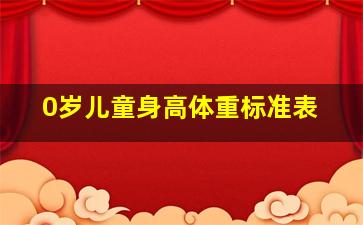 0岁儿童身高体重标准表